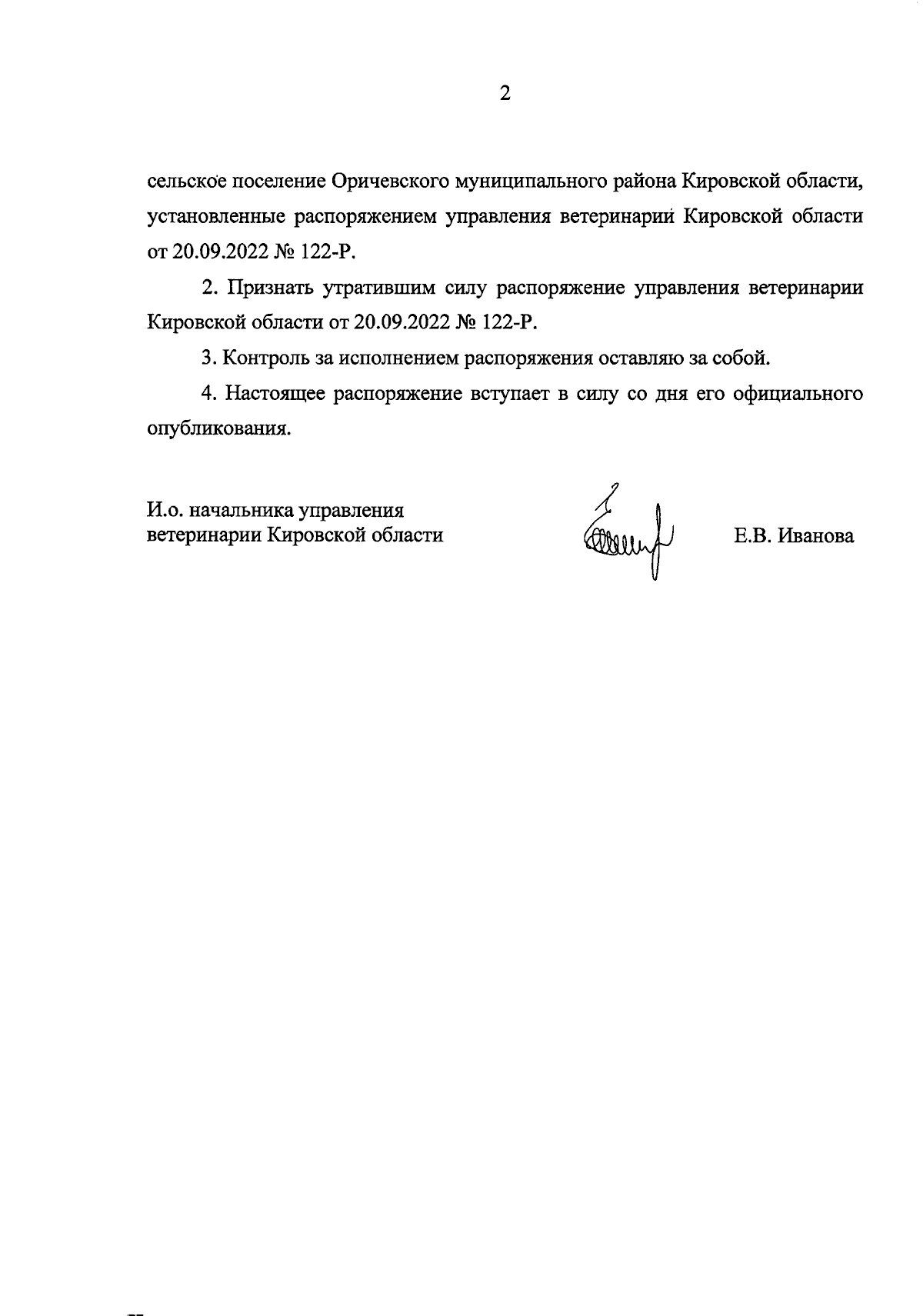 2

сельское поселение Оричевского муниципального района Кировской области, установленные распоряжением управления ветеринарии Кировской области от 20.09.2022 № 122-Р.

2. Признать утратившим силу распоряжение управления ветеринарии Кировской области от 20.09.2022 № 122-Р.

3. Контроль за исполнением распоряжения оставляю за собой.

4. Настоящее распоряжение вступает в силу со дня его официального опубликования.

И.о. начальника управления ветеринарии Кировской области

Е.В. Иванова